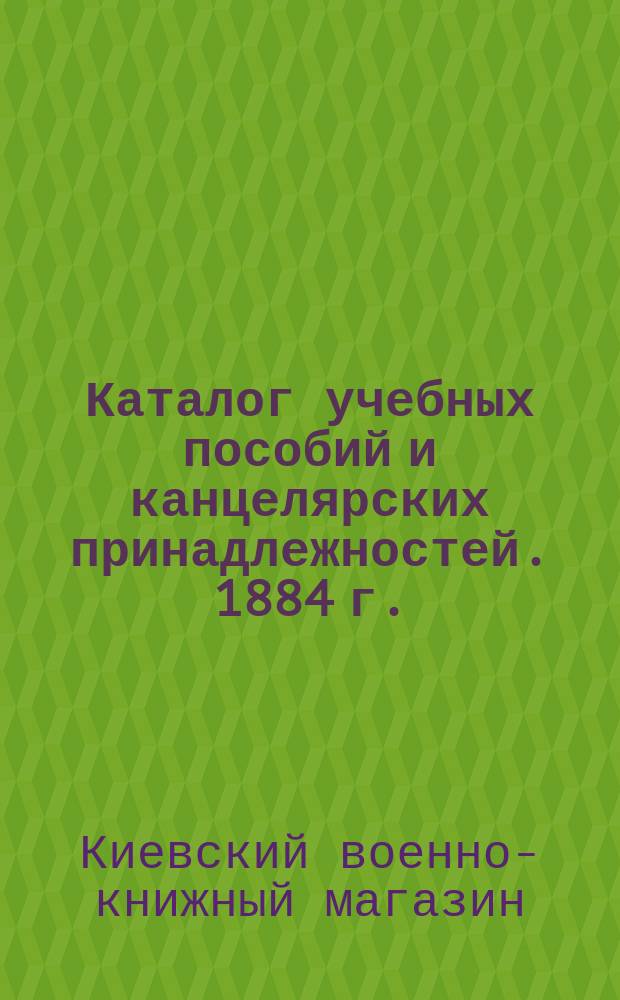 Каталог учебных пособий и канцелярских принадлежностей. 1884 г.

Киевский военно-книжный магазин